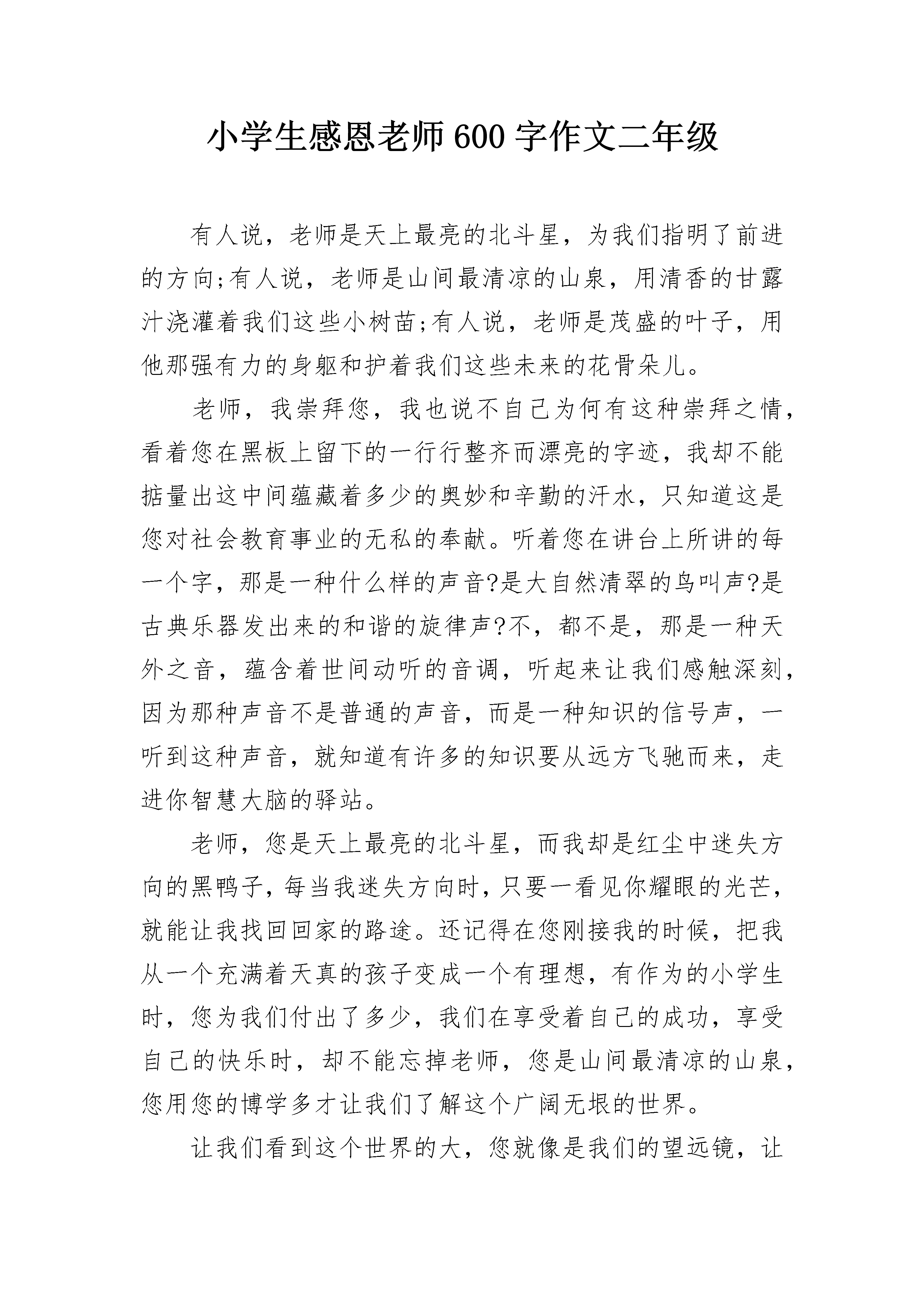 小学生感恩老师600字作文二年级

有人说，老师是天上最亮的北斗星，为我们指明了前进的方向;有人说，老师是山间最清凉的山泉，用清香的甘露汁浇灌着我们这些小树苗;有人说，老师是茂盛的叶子，用他那强有力的身躯和护着我们这些未来的花骨朵儿。

老师，我崇拜您，我也说不自己为何有这种崇拜之情，看着您在黑板上留下的一行行整齐而漂亮的字迹，我却不能掂量出这中间蕴藏着多少的奥妙和辛勤的汗水，只知道这是您对社会教育事业的无私的奉献。听着您在讲台上所讲的每一个字，那是一种什么样的声音?是大自然清翠的鸟叫声?是古典乐器发出来的和谐的旋律声?不，都不是，那是一种天外之音，蕴含着世间动听的音调，听起来让我们感触深刻，因为那种声音不是普通的声音，而是一种知识的信号声，一听到这种声音，就知道有许多的知识要从远方飞驰而来，走进你智慧大脑的驿站。

老师，您是天上最亮的北斗星，而我却是红尘中迷失方向的黑鸭子，每当我迷失方向时，只要一看见你耀眼的光芒，就能让我找回回家的路途。还记得在您刚接我的时候，把我从一个充满着天真的孩子变成一个有理想，有作为的小学生时，您为我们付出了多少，我们在享受着自己的成功，享受自己的快乐时，却不能忘掉老师，您是山间最清凉的山泉，您用您的博学多才让我们了解这个广阔无垠的世界。

让我们看到这个世界的大，您就像是我们的望远镜，让